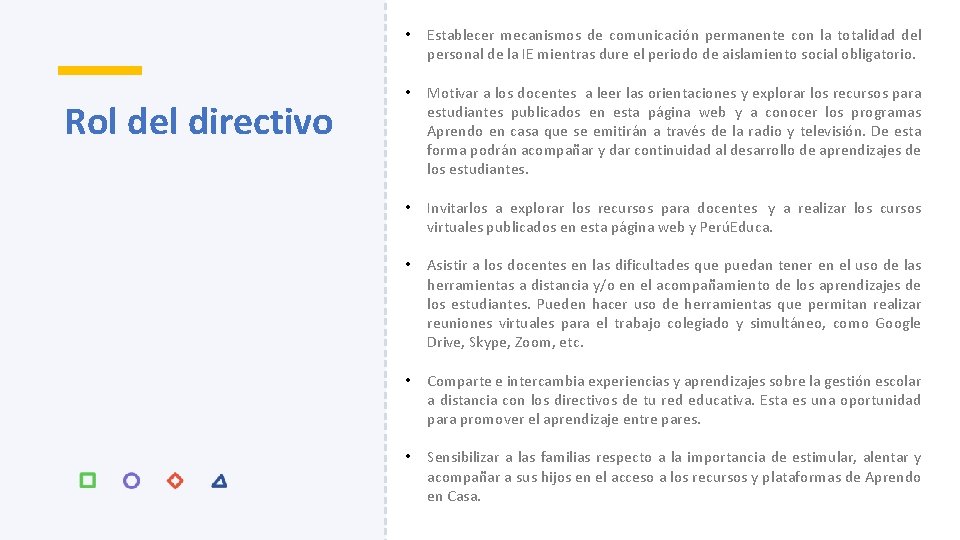 Rol del directivo

• Establecer mecanismos de comunicación permanente con la totalidad del personal de la IE mientras dure el periodo de aislamiento social obligatorio.

• Motivar a los docentes a leer las orientaciones y explorar los recursos para estudiantes publicados en esta página web y a conocer los programas Aprendo en casa que se emitirán a través de la radio y televisión. De esta forma podrán acompañar y dar continuidad al desarrollo de aprendizajes de los estudiantes.

• Invitarlos a explorar los recursos para docentes y a realizar los cursos virtuales publicados en esta página web y PerúEduca.

• Asistir a los docentes en las dificultades que puedan tener en el uso de las herramientas a distancia y/o en el acompañamiento de los aprendizajes de los estudiantes. Pueden hacer uso de herramientas que permitan realizar reuniones virtuales para el trabajo colegiado y simultáneo, como Google Drive, Skype, Zoom, etc.

• Comparte e intercambia experiencias y aprendizajes sobre la gestión escolar a distancia con los directivos de tu red educativa. Esta es una oportunidad para promover el aprendizaje entre pares.

• Sensibilizar a las familias respecto a la importancia de estimular, alentar y acompañar a sus hijos en el acceso a los recursos y plataformas de Aprendo en Casa.